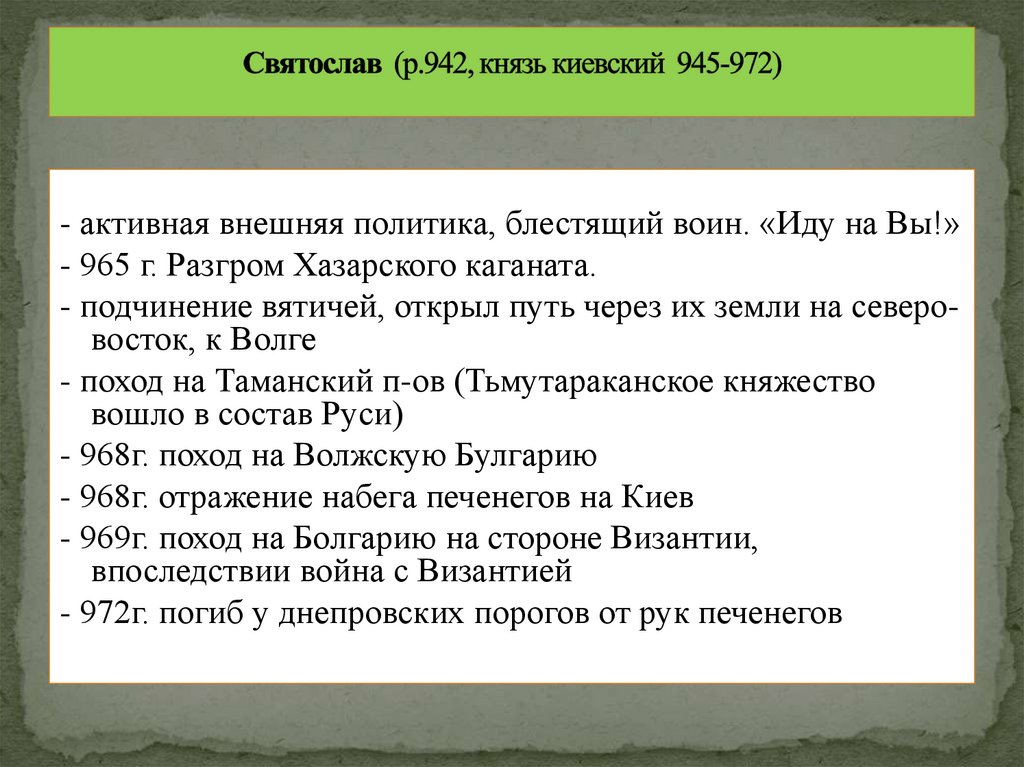 Святослав (р.942, князь киевский 945-972)

- активная внешняя политика, блестящий воин. «Иду на Вы!»
- 965 г. Разгром Хазарского каганата.
- подчинение вятичей, открыл путь через их земли на северо-восток, к Волге
- поход на Таманский п-ов (Тьмутараканское княжество вошло в состав Руси)
- 968г. поход на Волжскую Булгарию
- 968г. отражение набега печенегов на Киев
- 969г. поход на Болгарию на стороне Византии, впоследствии война с Византией
- 972г. погиб у днепровских порогов от рук печенегов